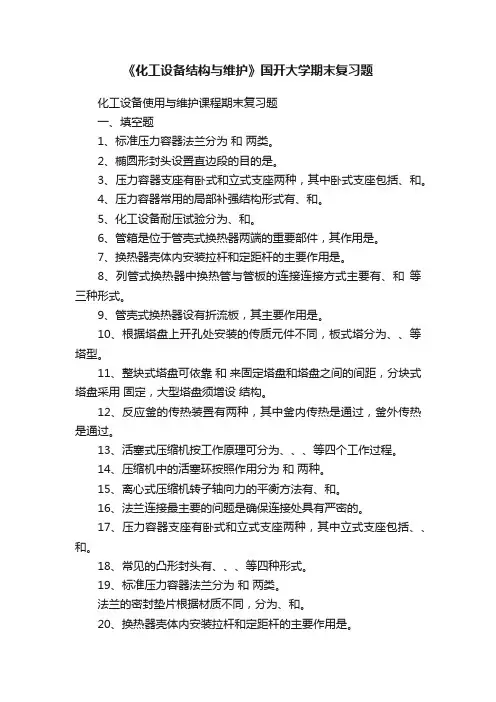 《化工设备结构与维护》国开大学期末复习题

化工设备使用与维护课程期末复习题

一、填空题

1、标准压力容器法兰分为 和 两类。

2、椭圆形封头设置直边段的目的是。

3、压力容器支座有卧式和立式支座两种，其中卧式支座包括、和。

4、压力容器常用的局部补强结构形式有、和。

5、化工设备耐压试验分为、和。

6、管箱是位于管壳式换热器两端的重要部件，其作用是。

7、换热器壳体内安装拉杆和定距杆的主要作用是。

8、列管式换热器中换热管与管板的连接连接方式主要有、和 等三种形式。

9、管壳式换热器设有折流板，其主要作用是。

10、根据塔盘上开孔处安装的传质元件不同，板式塔分为、、等塔型。

11、整块式塔盘可依靠 和 来固定塔盘和塔盘之间的间距，分块式塔盘采用 固定，大型塔盘须增设 结构。

12、反应釜的传热装置有两种，其中釜内传热是通过，釜外传热是通过。

13、活塞式压缩机按工作原理可分为、、、等四个工作过程。

14、压缩机中的活塞环按照作用分为 和 两种。

15、离心式压缩机转子轴向力的平衡方法有、和。

16、法兰连接最主要的问题是确保连接处具有严密的。

17、压力容器支座有卧式和立式支座两种，其中立式支座包括、、和。

18、常见的凸形封头有、、、等四种形式。

19、标准压力容器法兰分为 和 两类。

法兰的密封垫片根据材质不同，分为、和。

20、换热器壳体内安装拉杆和定距杆的主要作用是。